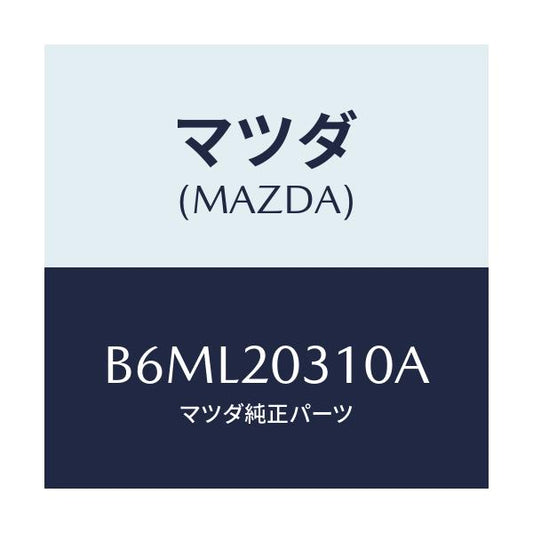 マツダ
(MAZDA)

B6ML20310A
マツダ純正パーツ